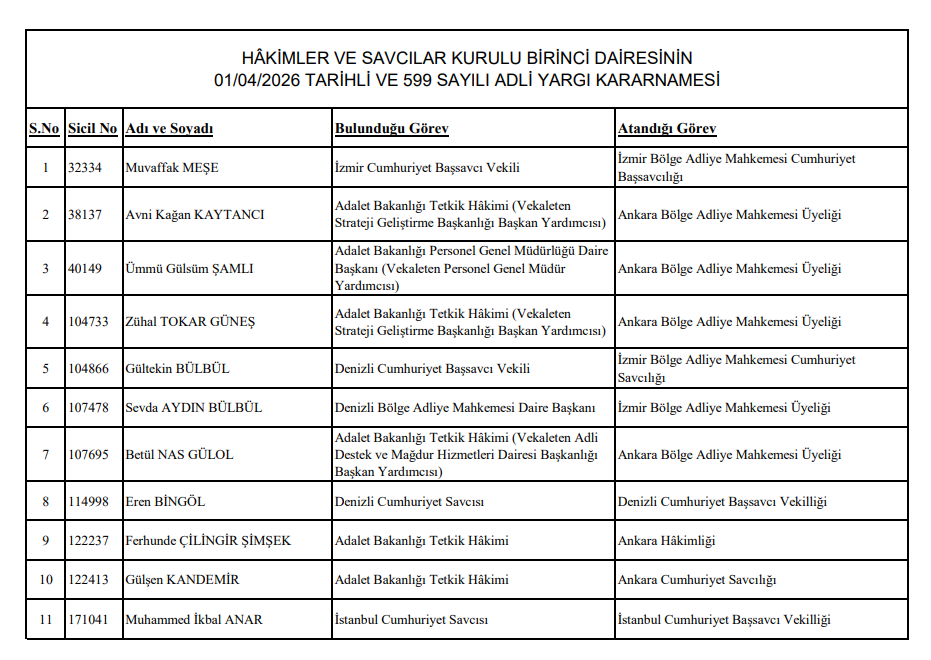 HÂKİMLER VE SAVCILAR KURULU BİRİNCİ DAİRESİNİN
01/04/2026 TARİHLİ VE 599 SAYILI ADLİ YARGI KARARNAMESİ

| S.No | Sicil No | Adı ve Soyadı | Bulunduğu Görev | Atandığı Görev |
|---|---|---|---|---|
| 1 | 32334 | Muvaffak MEŞE | İzmir Cumhuriyet Başsavcı Vekili | İzmir Bölge Adliye Mahkemesi Cumhuriyet Başsavcılığı |
| 2 | 38137 | Avni Kağan KAYTANCI | Adalet Bakanlığı Tetkik Hâkimi (Vekaleten Strateji Geliştirme Başkanlığı Başkan Yardımcısı) | Ankara Bölge Adliye Mahkemesi Üyeliği |
| 3 | 40149 | Ümmü Gülsüm ŞAMLI | Adalet Bakanlığı Personel Genel Müdürlüğü Daire Başkanı (Vekaleten Personel Genel Müdür Yardımcısı) | Ankara Bölge Adliye Mahkemesi Üyeliği |
| 4 | 104733 | Zühal TOKAR GÜNEŞ | Adalet Bakanlığı Tetkik Hâkimi (Vekaleten Strateji Geliştirme Başkanlığı Başkan Yardımcısı) | Ankara Bölge Adliye Mahkemesi Üyeliği |
| 5 | 104866 | Gültekin BÜLBÜL | Denizli Cumhuriyet Başsavcı Vekili | İzmir Bölge Adliye Mahkemesi Cumhuriyet Savcılığı |
| 6 | 107478 | Sevda AYDIN BÜLBÜL | Denizli Bölge Adliye Mahkemesi Daire Başkanı | İzmir Bölge Adliye Mahkemesi Üyeliği |
| 7 | 107695 | Betül NAS GÜLOL | Adalet Bakanlığı Tetkik Hâkimi (Vekaleten Adli Destek ve Mağdur Hizmetleri Dairesi Başkanlığı Başkan Yardımcısı) | Ankara Bölge Adliye Mahkemesi Üyeliği |
| 8 | 114998 | Eren BİNGÖL | Denizli Cumhuriyet Savcısı | Denizli Cumhuriyet Başsavcı Vekilliği |
| 9 | 122237 | Ferhunde ÇİLİNGİR ŞİMŞEK | Adalet Bakanlığı Tetkik Hâkimi | Ankara Hâkimliği |
| 10 | 122413 | Gülşen KANDEMİR | Adalet Bakanlığı Tetkik Hâkimi | Ankara Cumhuriyet Savcılığı |
| 11 | 171041 | Muhammed İkbal ANAR | İstanbul Cumhuriyet Savcısı | İstanbul Cumhuriyet Başsavcı Vekilliği |